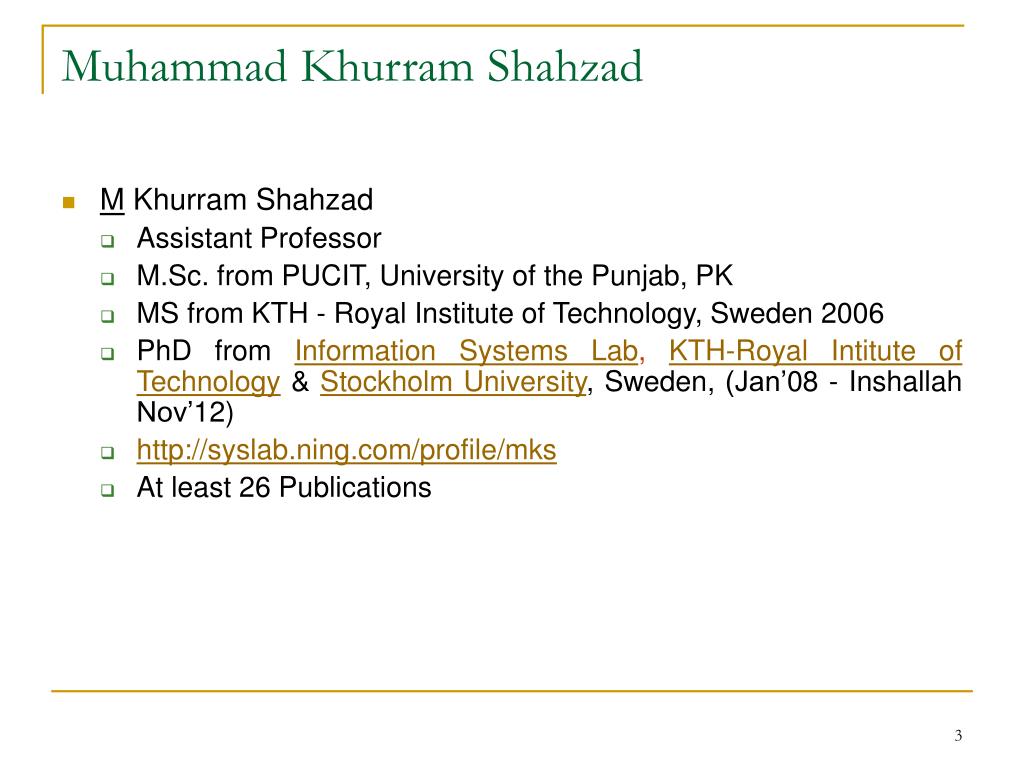 Muhammad Khurram Shahzad

M Khurram Shahzad

Assistant Professor

M.Sc. from PUCIT, University of the Punjab, PK

MS from KTH - Royal Institute of Technology, Sweden 2006

PhD from Information Systems Lab, KTH-Royal Intitute of Technology & Stockholm University, Sweden, (Jan’08 - Inshallah Nov’12)

http://syslab.ning.com/profile/mks

At least 26 Publications

3